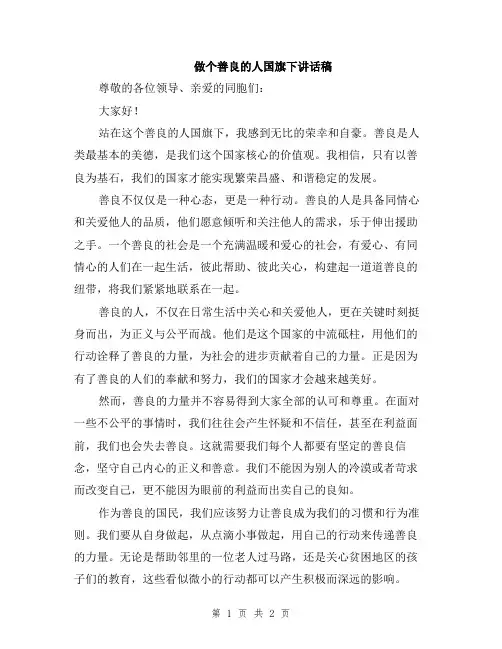 做个善良的人国旗下讲话稿

尊敬的各位领导、亲爱的同胞们：

大家好！

站在这个善良的人国旗下，我感到无比的荣幸和自豪。善良是人类最基本的美德，是我们这个国家核心的价值观。我相信，只有以善良为基石，我们的国家才能实现繁荣昌盛、和谐稳定的发展。

善良不仅仅是一种心态，更是一种行动。善良的人是具备同情心和关爱他人的品质，他们愿意倾听和关注他人的需求，乐于伸出援助之手。一个善良的社会是一个充满温暖和爱心的社会，有爱心、有同情心的人们在一起生活，彼此帮助、彼此关心，构建起一道道善良的纽带，将我们紧紧地联系在一起。

善良的人，不仅在日常生活中关心和关爱他人，更在关键时刻挺身而出，为正义与公平而战。他们是这个国家的中流砥柱，用他们的行动诠释了善良的力量，为社会的进步贡献着自己的力量。正是因为有了善良的人们的奉献和努力，我们的国家才会越来越美好。

然而，善良的力量并不容易得到大家全部的认可和尊重。在面对一些不公平的事情时，我们往往会产生怀疑和不信任，甚至在利益面前，我们也会失去善良。这就需要我们每个人都要有坚定的善良信念，坚守自己内心的正义和善意。我们不能因为别人的冷漠或者苛求而改变自己，更不能因为眼前的利益而出卖自己的良知。

作为善良的国民，我们应该努力让善良成为我们的习惯和行为准则。我们要从自身做起，从点滴小事做起，用自己的行动来传递善良的力量。无论是帮助邻里的一位老人过马路，还是关心贫困地区的孩子们的教育，这些看似微小的行动都可以产生积极而深远的影响。

第 1 页 共 2 页